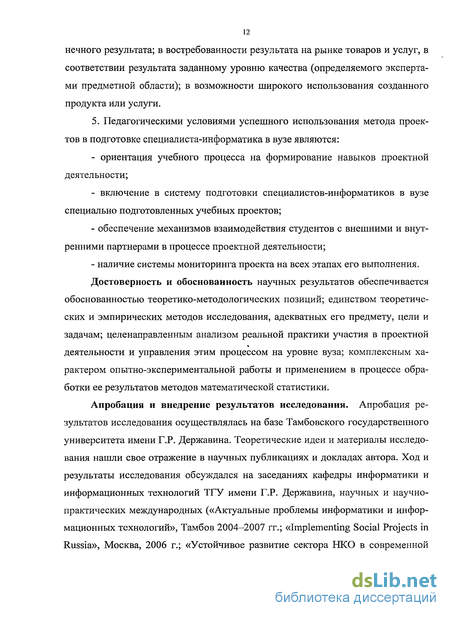 12

нечного результата; в востребованности результата на рынке товаров и услуг, в соответствии результата заданному уровню качества (определяемого экспертами предметной области); в возможности широкого использования созданного продукта или услуги.

5. Педагогическими условиями успешного использования метода проектов в подготовке специалиста-информатика в вузе являются:

- ориентация учебного процесса на формирование навыков проектной деятельности;

- включение в систему подготовки специалистов-информатиков в вузе специально подготовленных учебных проектов;

- обеспечение механизмов взаимодействия студентов с внешними и внутренними партнерами в процессе проектной деятельности;

- наличие системы мониторинга проекта на всех этапах его выполнения.

Достоверность и обоснованность научных результатов обеспечивается обоснованностью теоретико-методологических позиций; единством теоретических и эмпирических методов исследования, адекватных его предмету, цели и задачам; целенаправленным анализом реальной практики участия в проектной деятельности и управления этим процессом на уровне вуза; комплексным характером опытно-экспериментальной работы и применением в процессе обработки ее результатов методов математической статистики.

Апробация и внедрение результатов исследования. Апробация результатов исследования осуществлялась на базе Тамбовского государственного университета имени Г.Р. Державина. Теоретические идеи и материалы исследования нашли свое отражение в научных публикациях и докладах автора. Ход и результаты исследования обсуждался на заседаниях кафедры информатики и информационных технологий ТГУ имени Г.Р. Державина, научных и научно-практических международных («Актуальные проблемы информатики и информационных технологий», Тамбов 2004–2007 гг.; «Implementing Social Projects in Russia», Москва, 2006 г.; «Устойчивое развитие сектора НКО в современной

dsLib.net
библиотека диссертаций